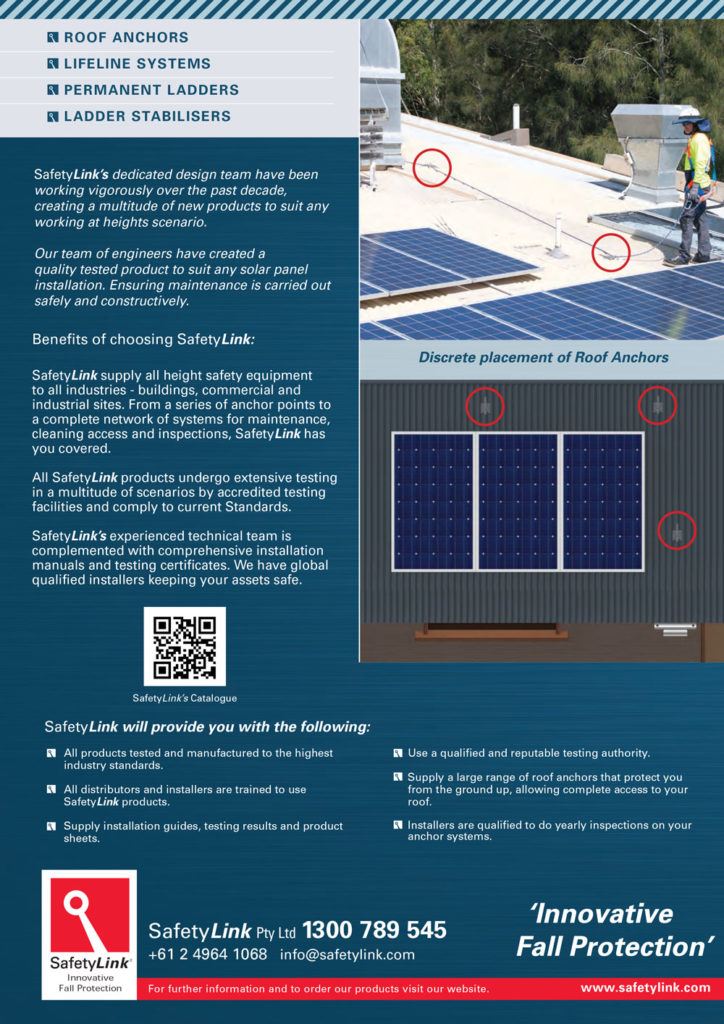 ROOF ANCHORS
LIFELINE SYSTEMS
PERMANENT LADDERS
LADDER STABILISERS

SafetyLink's dedicated design team have been working vigorously over the past decade, creating a multitude of new products to suit any working at heights scenario.

Our team of engineers have created a quality tested product to suit any solar panel installation. Ensuring maintenance is carried out safely and constructively.

Benefits of choosing SafetyLink:

SafetyLink supply all height safety equipment to all industries - buildings, commercial and industrial sites. From a series of anchor points to a complete network of systems for maintenance, cleaning access and inspections, SafetyLink has you covered.

All SafetyLink products undergo extensive testing in a multitude of scenarios by accredited testing facilities and comply to current Standards.

SafetyLink's experienced technical team is complemented with comprehensive installation manuals and testing certificates. We have global qualified installers keeping your assets safe.

SafetyLink's Catalogue

Discrete placement of Roof Anchors

SafetyLink will provide you with the following:

All products tested and manufactured to the highest industry standards.

All distributors and installers are trained to use SafetyLink products.

Supply installation guides, testing results and product sheets.

Use a qualified and reputable testing authority.

Supply a large range of roof anchors that protect you from the ground up, allowing complete access to your roof.

Installers are qualified to do yearly inspections on your anchor systems.

SafetyLink Innovative Fall Protection

SafetyLink Pty Ltd 1300 789 545
+61 2 4964 1068 info@safetylink.com

'Innovative Fall Protection'

For further information and to order our products visit our website. www.safetylink.com